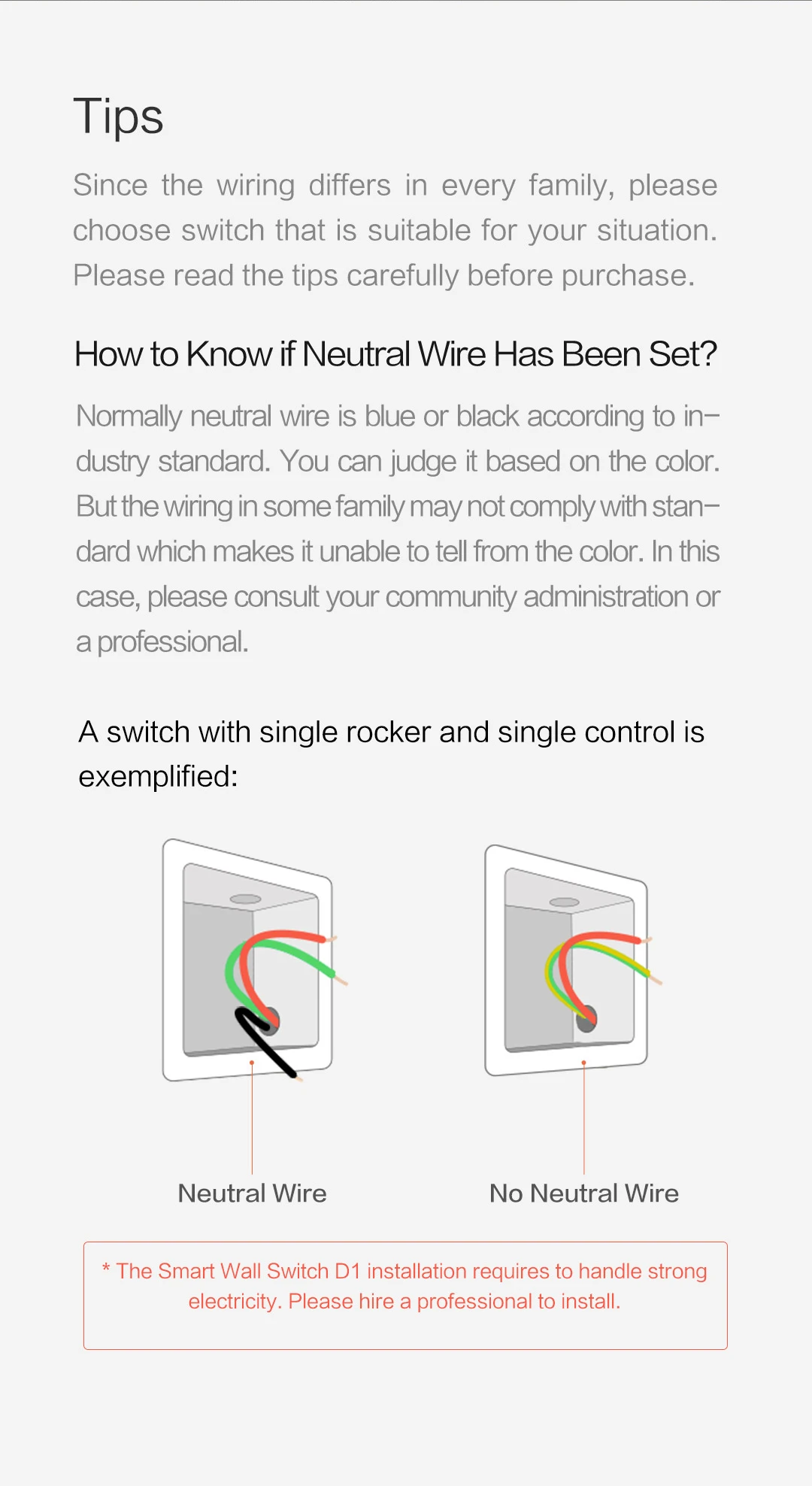 Tips

Since the wiring differs in every family, please choose switch that is suitable for your situation. Please read the tips carefully before purchase.

How to Know if Neutral Wire Has Been Set?

Normally neutral wire is blue or black according to industry standard. You can judge it based on the color. But the wiring in some family may not comply with standard which makes it unable to tell from the color. In this case, please consult your community administration or a professional.

A switch with single rocker and single control is exemplified:

Neutral Wire

No Neutral Wire

* The Smart Wall Switch D1 installation requires to handle strong electricity. Please hire a professional to install.